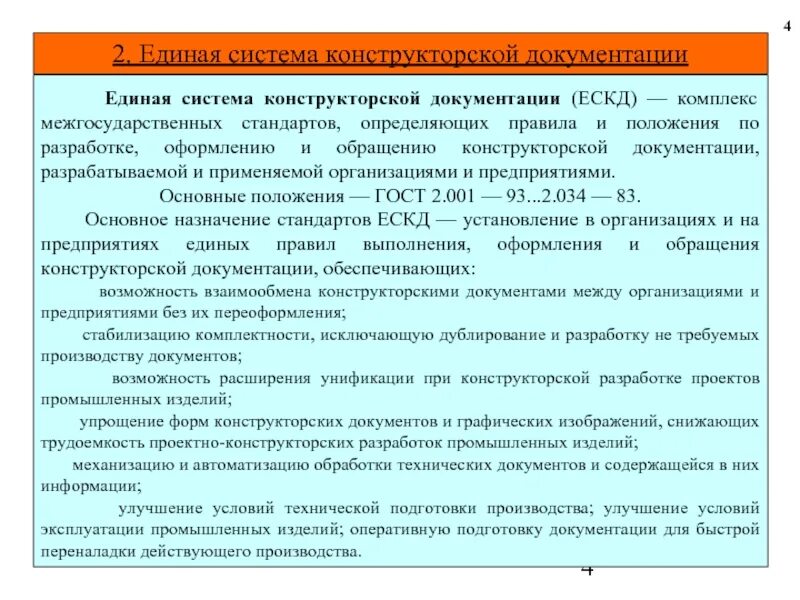 4

2. Единая система конструкторской документации

Единая система конструкторской документации (ЕСКД) — комплекс межгосударственных стандартов, определяющих правила и положения по разработке, оформлению и обращению конструкторской документации, разрабатываемой и применяемой организациями и предприятиями.

Основные положения — ГОСТ 2.001 — 93...2.034 — 83.

Основное назначение стандартов ЕСКД — установление в организациях и на предприятиях единых правил выполнения, оформления и обращения конструкторской документации, обеспечивающих:

возможность взаимообмена конструкторскими документами между организациями и предприятиями без их переоформления;

стабилизацию комплектности, исключающую дублирование и разработку не требуемых производству документов;

возможность расширения унификации при конструкторской разработке проектов промышленных изделий;

упрощение форм конструкторских документов и графических изображений, снижающих трудоемкость проектно-конструкторских разработок промышленных изделий;

механизацию и автоматизацию обработки технических документов и содержащейся в них информации;

улучшение условий технической подготовки производства; улучшение условий эксплуатации промышленных изделий; оперативную подготовку документации для быстрой переналадки действующего производства.

4